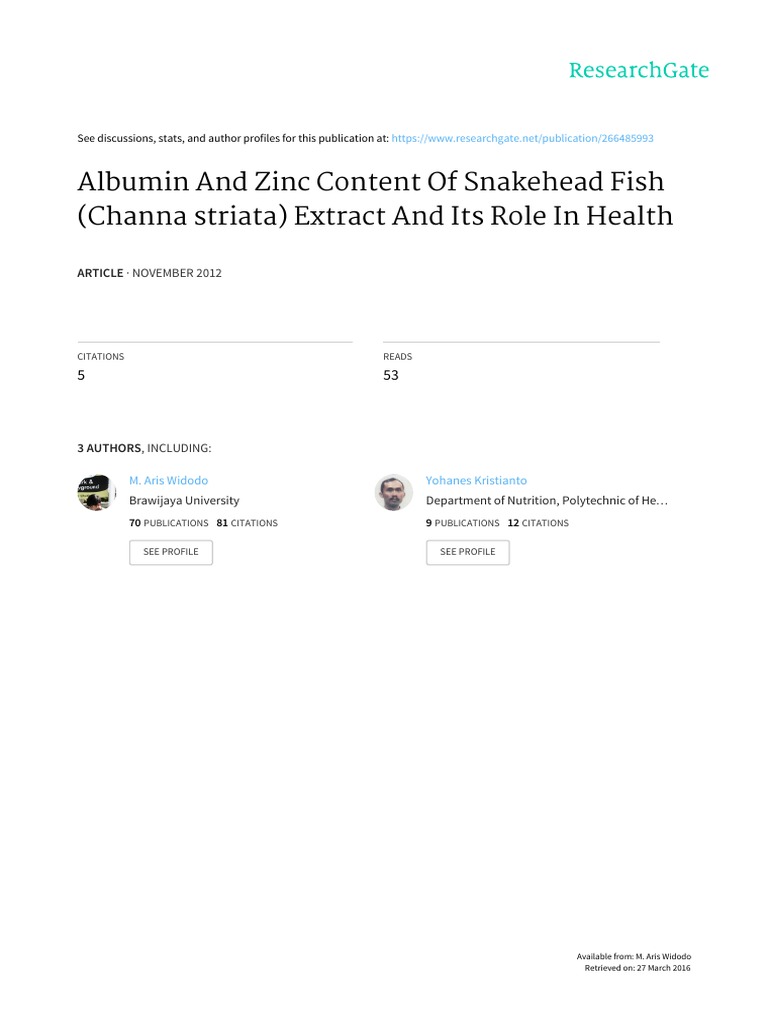 ResearchGate

See discussions, stats, and author profiles for this publication at: https://www.researchgate.net/publication/266485993

Albumin And Zinc Content Of Snakehead Fish (Channa striata) Extract And Its Role In Health

ARTICLE · NOVEMBER 2012

CITATIONS
5

READS
53

3 AUTHORS, INCLUDING:

M. Aris Widodo
Brawijaya University
70 PUBLICATIONS 81 CITATIONS
SEE PROFILE

Yohanes Kristianto
Department of Nutrition, Polytechnic of He…
9 PUBLICATIONS 12 CITATIONS
SEE PROFILE

Available from: M. Aris Widodo
Retrieved on: 27 March 2016